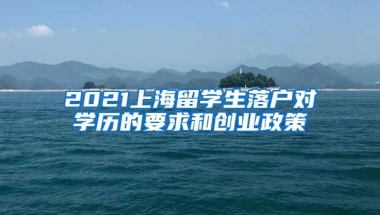 2021上海留学生落户对学历的要求和创业政策